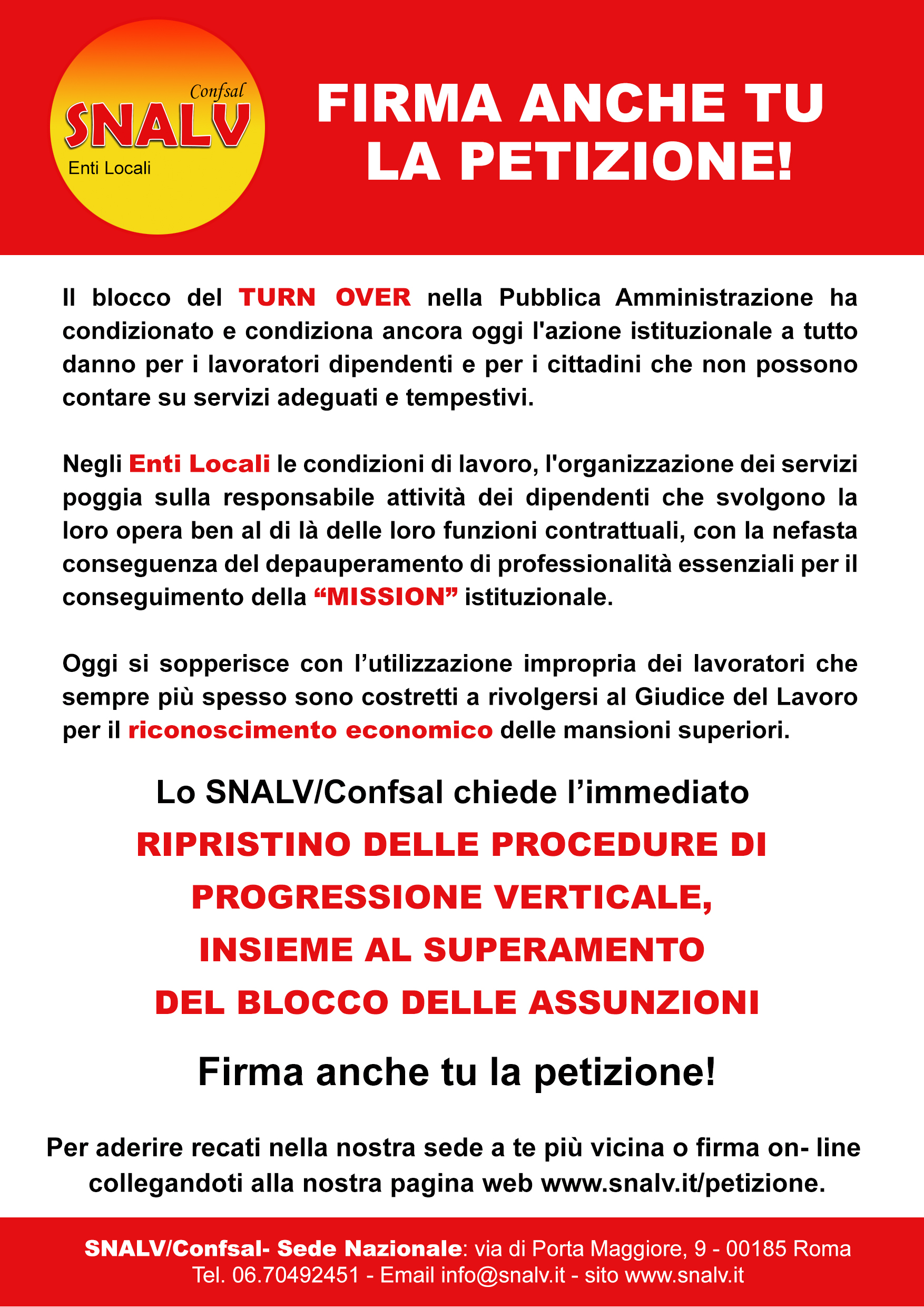 Confsal
SNALV
Enti Locali

FIRMA ANCHE TU LA PETIZIONE!

Il blocco del TURN OVER nella Pubblica Amministrazione ha condizionato e condiziona ancora oggi l'azione istituzionale a tutto danno per i lavoratori dipendenti e per i cittadini che non possono contare su servizi adeguati e tempestivi.

Negli Enti Locali le condizioni di lavoro, l'organizzazione dei servizi poggia sulla responsabile attività dei dipendenti che svolgono la loro opera ben al di là delle loro funzioni contrattuali, con la nefasta conseguenza del depauperamento di professionalità essenziali per il conseguimento della “MISSION” istituzionale.

Oggi si sopperisce con l’utilizzazione impropria dei lavoratori che sempre più spesso sono costretti a rivolgersi al Giudice del Lavoro per il riconoscimento economico delle mansioni superiori.

Lo SNALV/Confsal chiede l’immediato
RIPRISTINO DELLE PROCEDURE DI PROGRESSIONE VERTICALE, INSIEME AL SUPERAMENTO DEL BLOCCO DELLE ASSUNZIONI

Firma anche tu la petizione!

Per aderire recati nella nostra sede a te più vicina o firma on- line collegandoti alla nostra pagina web www.snalv.it/petizione.

SNALV/Confsal- Sede Nazionale: via di Porta Maggiore, 9 - 00185 Roma
Tel. 06.70492451 - Email info@snalv.it - sito www.snalv.it